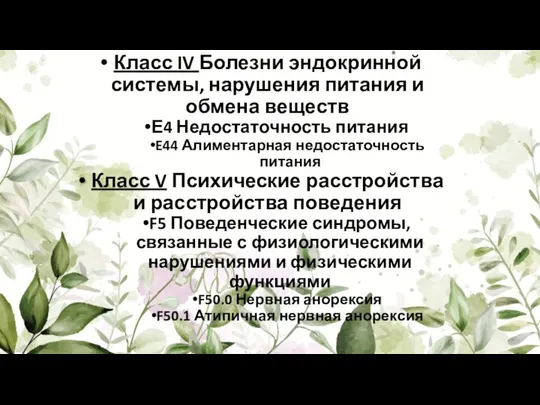 • Класс IV Болезни эндокринной системы, нарушения питания и обмена веществ

•E4 Недостаточность питания

•E44 Алиментарная недостаточность питания

• Класс V Психические расстройства и расстройства поведения

•F5 Поведенческие синдромы, связанные с физиологическими нарушениями и физическими функциями

•F50.0 Нервная анорексия

•F50.1 Атипичная нервная анорексия